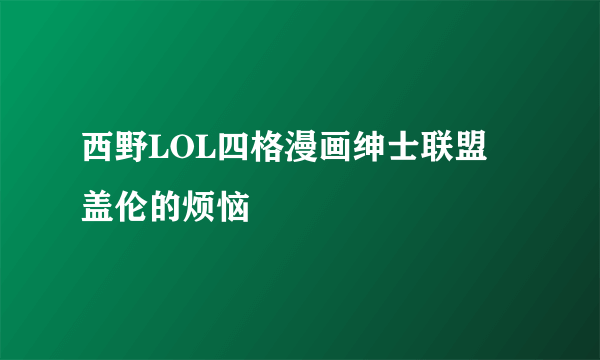 西野LOL四格漫画绅士联盟盖伦的烦恼